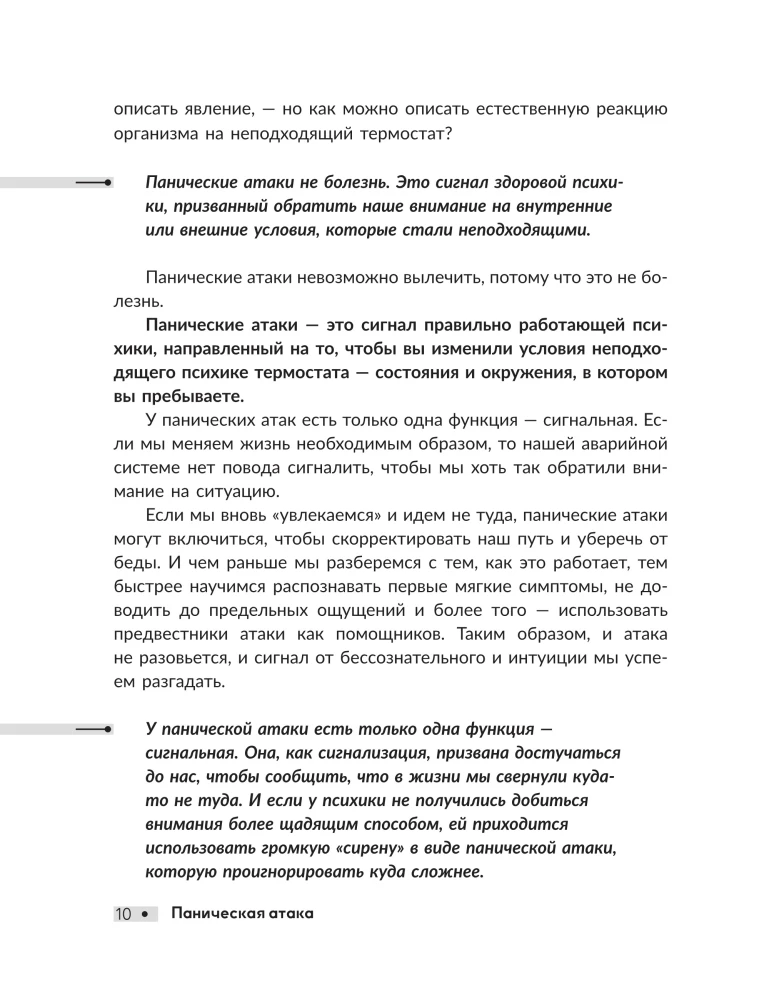 описать явление, — но как можно описать естественную реакцию организма на неподходящий термостат?

Панические атаки не болезнь. Это сигнал здоровой психики, призванный обратить наше внимание на внутренние или внешние условия, которые стали неподходящими.

Панические атаки невозможно вылечить, потому что это не болезнь.

Панические атаки — это сигнал правильно работающей психики, направленный на то, чтобы вы изменили условия неподходящего психике термостата — состояния и окружения, в котором вы пребываете.

У панических атак есть только одна функция — сигнальная. Если мы меняем жизнь необходимым образом, то нашей аварийной системе нет повода сигналить, чтобы мы хоть так обратили внимание на ситуацию.

Если мы вновь «увлекаемся» и идем не туда, панические атаки могут включиться, чтобы скорректировать наш путь и уберечь от беды. И чем раньше мы разберемся с тем, как это работает, тем быстрее научимся распознавать первые мягкие симптомы, не доводить до предельных ощущений и более того — использовать предвестники атаки как помощников. Таким образом, и атака не разовьется, и сигнал от бессознательного и интуиции мы успеем разгадать.

У панической атаки есть только одна функция — сигнальная. Она, как сигнализация, призвана достучаться до нас, чтобы сообщить, что в жизни мы свернули куда-то не туда. И если у психики не получились добиться внимания более щадящим способом, ей приходится использовать громкую «сирену» в виде панической атаки, которую проигнорировать куда сложнее.

10 • Паническая атака